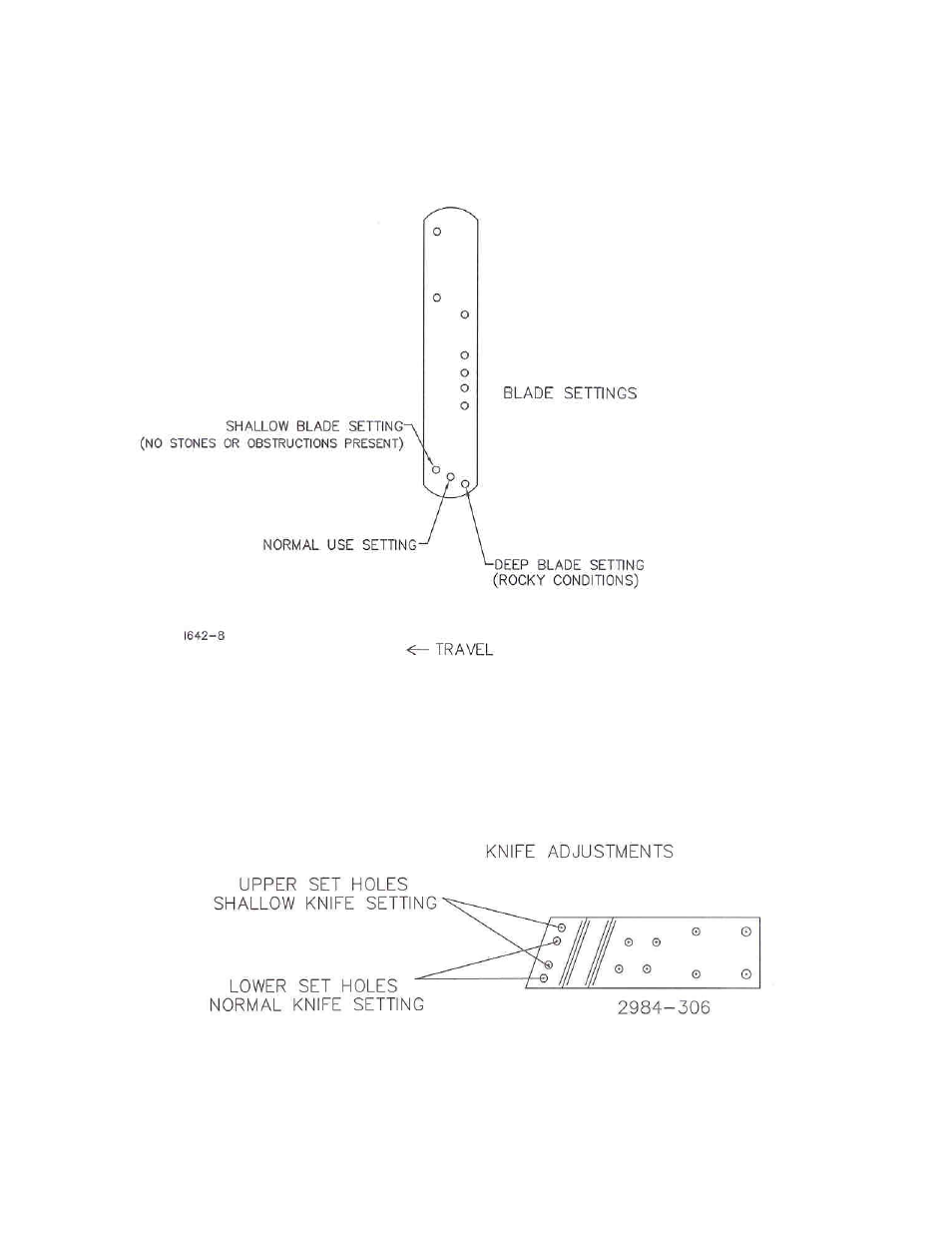 BLADE SETTINGS

SHALLOW BLADE SETTING
(NO STONES OR OBSTRUCTIONS PRESENT)

NORMAL USE SETTING

DEEP BLADE SETTING
(ROCKY CONDITIONS)

1642-8

← TRAVEL

KNIFE ADJUSTMENTS

UPPER SET HOLES
SHALLOW KNIFE SETTING

LOWER SET HOLES
NORMAL KNIFE SETTING

2984-306